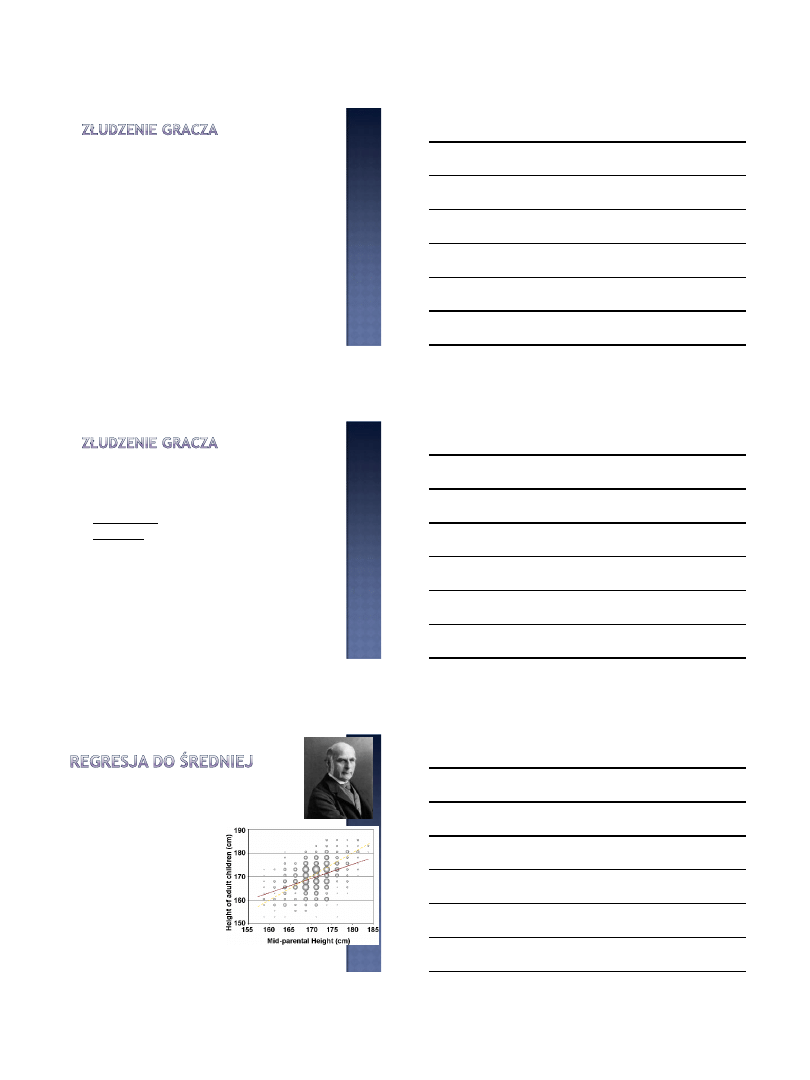 ZŁUDZENIE GRACZA

ZŁUDZENIE GRACZA

REGRESJA DO ŚREDNIEJ

190
180
170
160
150
Height of adult children (cm)
155 160 165 170 175 180 185
Mid-parental Height (cm)